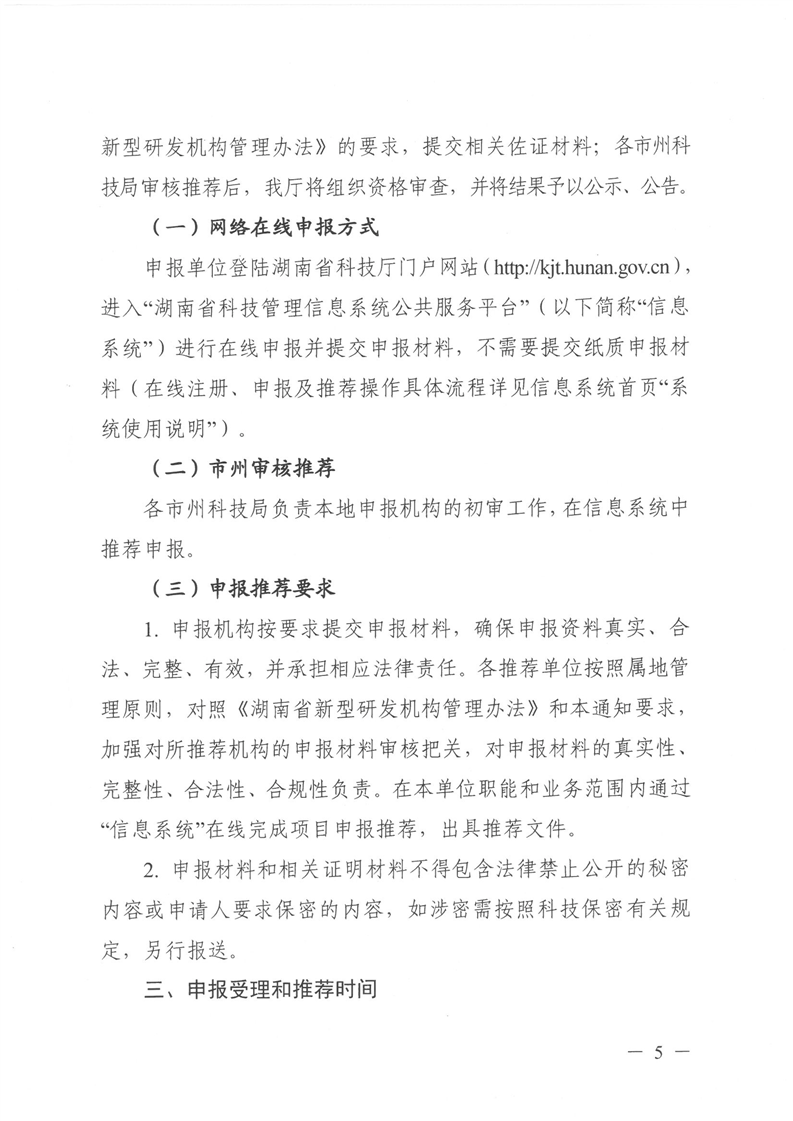 新型研发机构管理办法》的要求，提交相关佐证材料；各市州科技局审核推荐后，我厅将组织资格审查，并将结果予以公示、公告。

（一）网络在线申报方式

申报单位登陆湖南省科技厅门户网站（http://kjt.hunan.gov.cn），进入“湖南省科技管理信息系统公共服务平台”（以下简称“信息系统”）进行在线申报并提交申报材料，不需要提交纸质申报材料（在线注册、申报及推荐操作具体流程详见信息系统首页“系统使用说明”）。

（二）市州审核推荐

各市州科技局负责本地申报机构的初审工作，在信息系统中推荐申报。

（三）申报推荐要求

1. 申报机构按要求提交申报材料，确保申报资料真实、合法、完整、有效，并承担相应法律责任。各推荐单位按照属地管理原则，对照《湖南省新型研发机构管理办法》和本通知要求，加强对所推荐机构的申报材料审核把关，对申报材料的真实性、完整性、合法性、合规性负责。在本单位职能和业务范围内通过“信息系统”在线完成项目申报推荐，出具推荐文件。

2. 申报材料和相关证明材料不得包含法律禁止公开的秘密内容或申请人要求保密的内容，如涉密需按照科技保密有关规定，另行报送。

三、申报受理和推荐时间

— 5 —